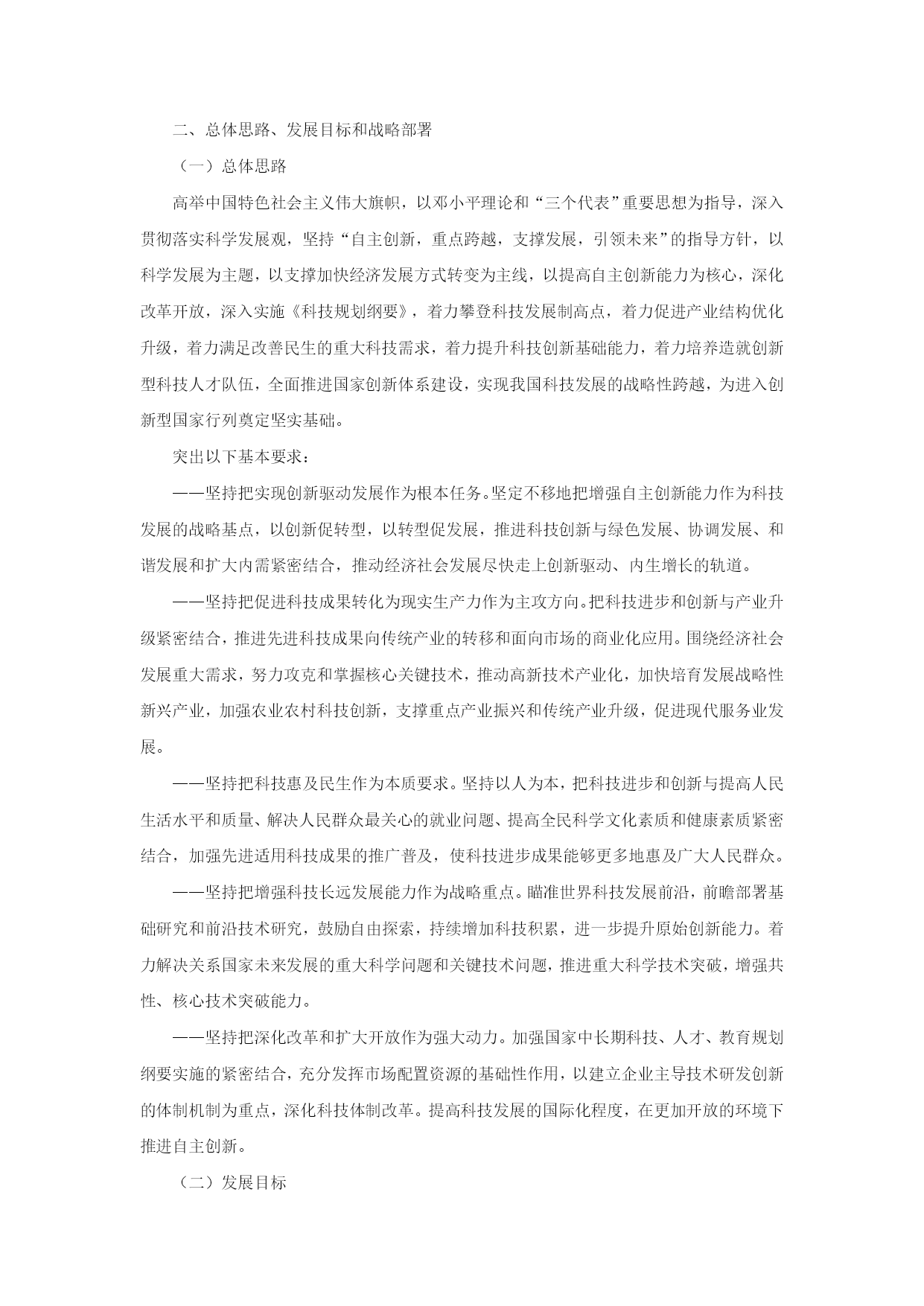 二、总体思路、发展目标和战略部署

（一）总体思路

高举中国特色社会主义伟大旗帜，以邓小平理论和“三个代表”重要思想为指导，深入贯彻落实科学发展观，坚持“自主创新，重点跨越，支撑发展，引领未来”的指导方针，以科学发展为主题，以支撑加快经济发展方式转变为主线，以提高自主创新能力为核心，深化改革开放，深入实施《科技规划纲要》，着力攀登科技发展制高点，着力促进产业结构优化升级，着力满足改善民生的重大科技需求，着力提升科技创新基础能力，着力培养造就创新型科技人才队伍，全面推进国家创新体系建设，实现我国科技发展的战略性跨越，为进入创新型国家行列奠定坚实基础。

突出以下基本要求：

——坚持把实现创新驱动发展作为根本任务。坚定不移地把增强自主创新能力作为科技发展的战略基点，以创新促转型，以转型促发展，推进科技创新与绿色发展、协调发展、和谐发展和扩大内需紧密结合，推动经济社会发展尽快走上创新驱动、内生增长的轨道。

——坚持把促进科技成果转化为现实生产力作为主攻方向。把科技进步和创新与产业升级紧密结合，推进先进科技成果向传统产业的转移和面向市场的商业化应用。围绕经济社会发展重大需求，努力攻克和掌握核心关键技术，推动高新技术产业化，加快培育发展战略性新兴产业，加强农业农村科技创新，支撑重点产业振兴和传统产业升级，促进现代服务业发展。

——坚持把科技惠及民生作为本质要求。坚持以人为本，把科技进步和创新与提高人民生活水平和质量、解决人民群众最关心的就业问题、提高全民科学文化素质和健康素质紧密结合，加强先进适用科技成果的推广普及，使科技进步成果能够更多地惠及广大人民群众。

——坚持把增强科技长远发展能力作为战略重点。瞄准世界科技发展前沿，前瞻部署基础研究和前沿技术研究，鼓励自由探索，持续增加科技积累，进一步提升原始创新能力。着力解决关系国家未来发展的重大科学问题和关键技术问题，推进重大科学技术突破，增强共性、核心技术突破能力。

——坚持把深化改革和扩大开放作为强大动力。加强国家中长期科技、人才、教育规划纲要实施的紧密结合，充分发挥市场配置资源的基础性作用，以建立企业主导技术研发创新的体制机制为重点，深化科技体制改革。提高科技发展的国际化程度，在更加开放的环境下推进自主创新。

（二）发展目标